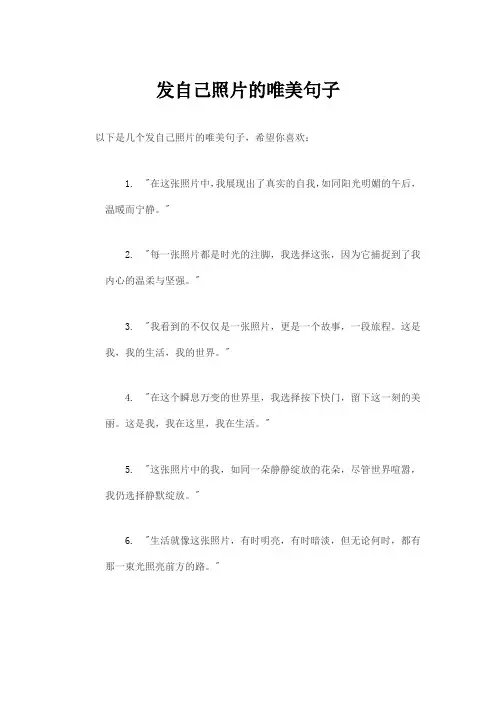 发自己照片的唯美句子

以下是几个发自己照片的唯美句子，希望你喜欢：

1. "在这张照片中，我展现出了真实的自我，如同阳光明媚的午后，温暖而宁静。"

2. "每一张照片都是时光的注脚，我选择这张，因为它捕捉到了我内心的温柔与坚强。"

3. "我看到的不仅仅是一张照片，更是一个故事，一段旅程。这是我，我的生活，我的世界。"

4. "在这个瞬息万变的世界里，我选择按下快门，留下这一刻的美丽。这是我，我在这里，我在生活。"

5. "这张照片中的我，如同一朵静静绽放的花朵，尽管世界喧嚣，我仍选择静默绽放。"

6. "生活就像这张照片，有时明亮，有时暗淡，但无论何时，都有那一束光照亮前方的路。"